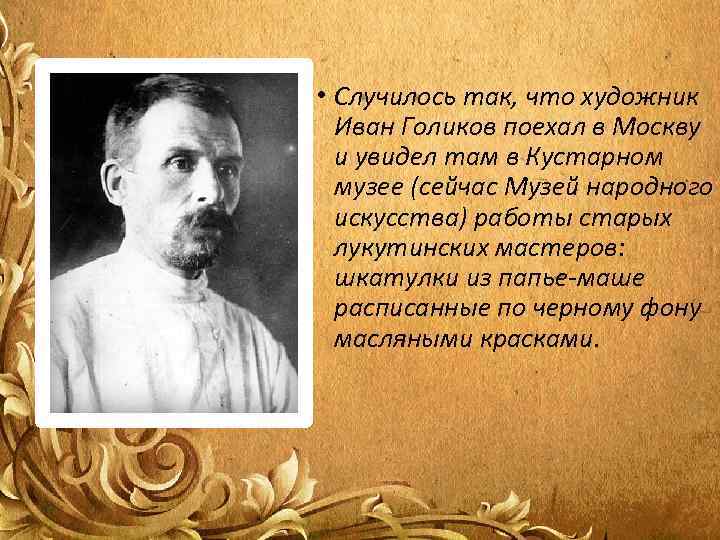 • Случилось так, что художник Иван Голиков поехал в Москву и увидел там в Кустарном музее (сейчас Музей народного искусства) работы старых лукутинских мастеров: шкатулки из папье-маше расписанные по черному фону масляными красками.